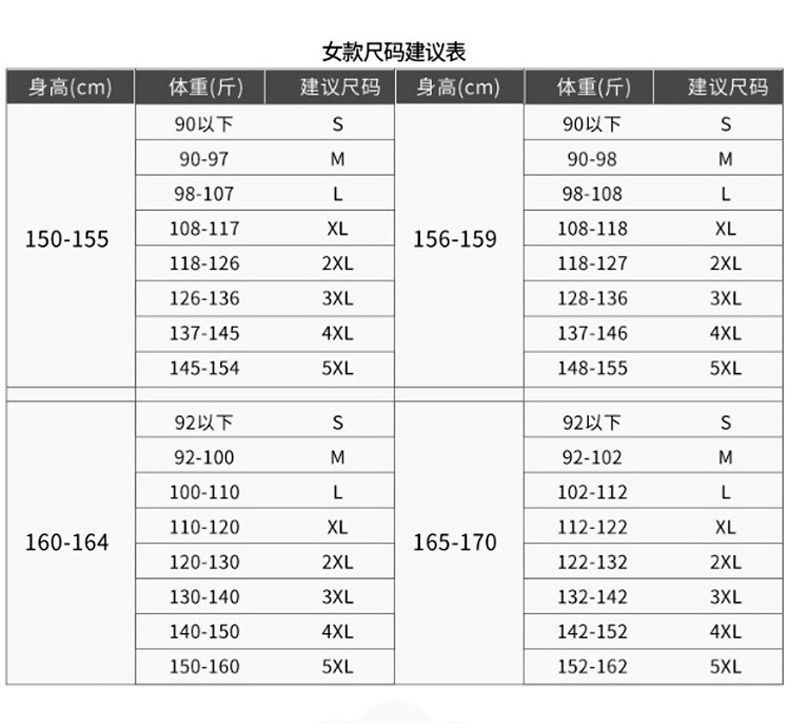 女款尺码建议表

| 身高(cm) | 体重(斤) | 建议尺码 | 身高(cm) | 体重(斤) | 建议尺码 |
|---|---|---|---|---|---|
| 150-155 | 90以下 | S | 156-159 | 90以下 | S |
| | 90-97 | M | | 90-98 | M |
| | 98-107 | L | | 98-108 | L |
| | 108-117 | XL | | 108-118 | XL |
| | 118-126 | 2XL | | 118-127 | 2XL |
| | 126-136 | 3XL | | 128-136 | 3XL |
| | 137-145 | 4XL | | 137-146 | 4XL |
| | 145-154 | 5XL | | 148-155 | 5XL |
| 160-164 | 92以下 | S | 165-170 | 92以下 | S |
| | 92-100 | M | | 92-102 | M |
| | 100-110 | L | | 102-112 | L |
| | 110-120 | XL | | 112-122 | XL |
| | 120-130 | 2XL | | 122-132 | 2XL |
| | 130-140 | 3XL | | 132-142 | 3XL |
| | 140-150 | 4XL | | 142-152 | 4XL |
| | 150-160 | 5XL | | 152-162 | 5XL |